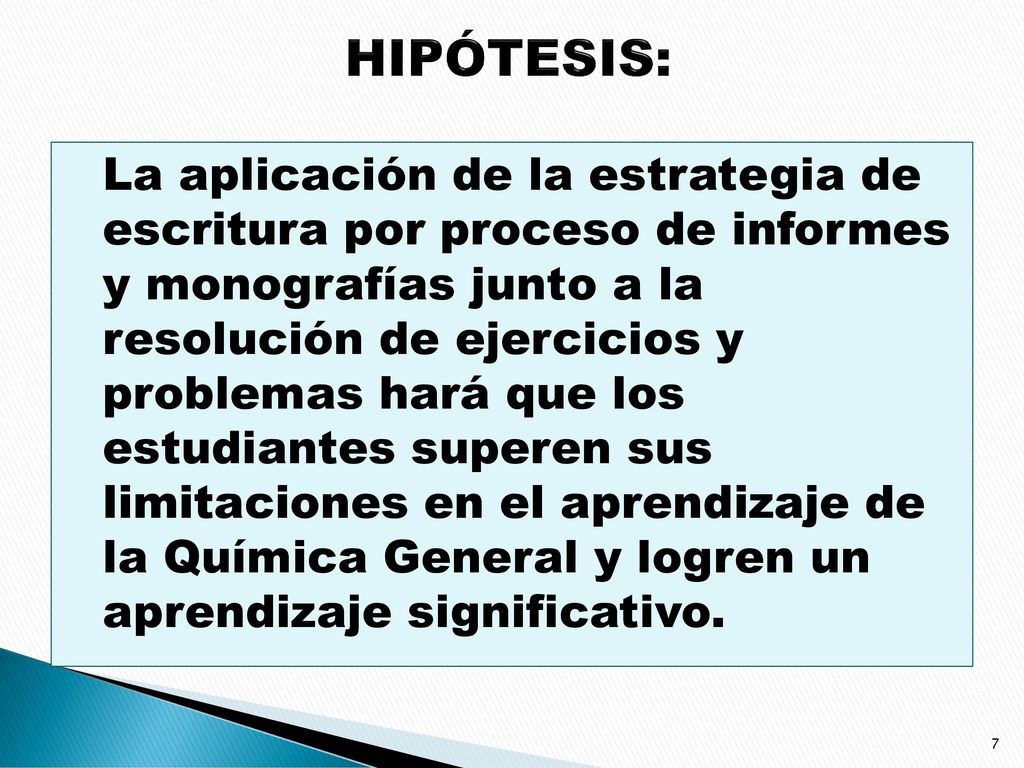 HIPÓTESIS:

La aplicación de la estrategia de escritura por proceso de informes y monografías junto a la resolución de ejercicios y problemas hará que los estudiantes superen sus limitaciones en el aprendizaje de la Química General y logren un aprendizaje significativo.

7